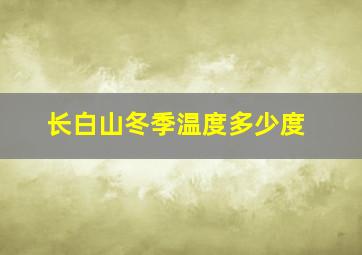 长白山冬季温度多少度